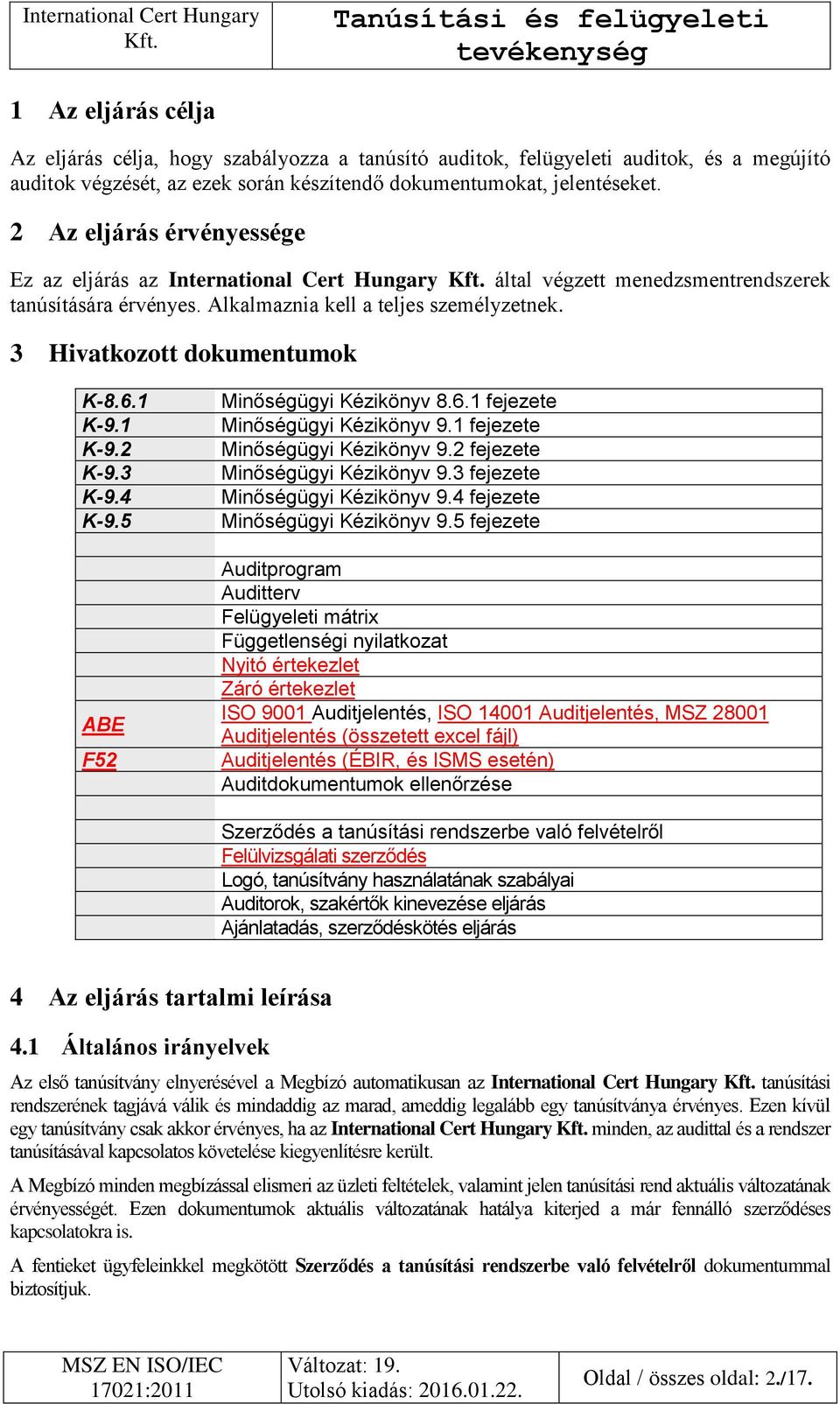 | International Cert Hungary Kft. | Tanúsítási és felügyeleti tevékenység |
|---|---|

1 Az eljárás célja

Az eljárás célja, hogy szabályozza a tanúsító auditok, felügyeleti auditok, és a megújító auditok végzését, az ezek során készítendő dokumentumokat, jelentéseket.

2 Az eljárás érvényessége

Ez az eljárás az International Cert Hungary Kft. által végzett menedzsmentrendszerek tanúsítására érvényes. Alkalmaznia kell a teljes személyzetnek.

3 Hivatkozott dokumentumok

| | |
|---|---|
| K-8.6.1 | Minőségügyi Kézikönyv 8.6.1 fejezete |
| K-9.1 | Minőségügyi Kézikönyv 9.1 fejezete |
| K-9.2 | Minőségügyi Kézikönyv 9.2 fejezete |
| K-9.3 | Minőségügyi Kézikönyv 9.3 fejezete |
| K-9.4 | Minőségügyi Kézikönyv 9.4 fejezete |
| K-9.5 | Minőségügyi Kézikönyv 9.5 fejezete |
| | |
| | Auditprogram |
| | Auditterv |
| | Felügyeleti mátrix |
| | Függetlenségi nyilatkozat |
| | Nyitó értekezlet |
| | Záró értekezlet |
| ABE | ISO 9001 Auditjelentés, ISO 14001 Auditjelentés, MSZ 28001 Auditjelentés (összetett excel fájl) |
| F52 | Auditjelentés (ÉBIR, és ISMS esetén) |
| | Auditdokumentumok ellenőrzése |
| | |
| | Szerződés a tanúsítási rendszerbe való felvételről |
| | Felülvizsgálati szerződés |
| | Logó, tanúsítvány használatának szabályai |
| | Auditorok, szakértők kinevezése eljárás |
| | Ajánlatadás, szerződéskötés eljárás |

4 Az eljárás tartalmi leírása

4.1 Általános irányelvek

Az első tanúsítvány elnyerésével a Megbízó automatikusan az International Cert Hungary Kft. tanúsítási rendszerének tagjává válik és mindaddig az marad, ameddig legalább egy tanúsítványa érvényes. Ezen kívül egy tanúsítvány csak akkor érvényes, ha az International Cert Hungary Kft. minden, az audittal és a rendszer tanúsításával kapcsolatos követelése kiegyenlítésre került.

A Megbízó minden megbízással elismeri az üzleti feltételek, valamint jelen tanúsítási rend aktuális változatának érvényességét. Ezen dokumentumok aktuális változatának hatálya kiterjed a már fennálló szerződéses kapcsolatokra is.

A fentieket ügyfeleinkkel megkötött Szerződés a tanúsítási rendszerbe való felvételről dokumentummal biztosítjuk.

| MSZ EN ISO/IEC 17021:2011 | Változat: 19. Utolsó kiadás: 2016.01.22. | Oldal / összes oldal: 2./17. |
|---|---|---|